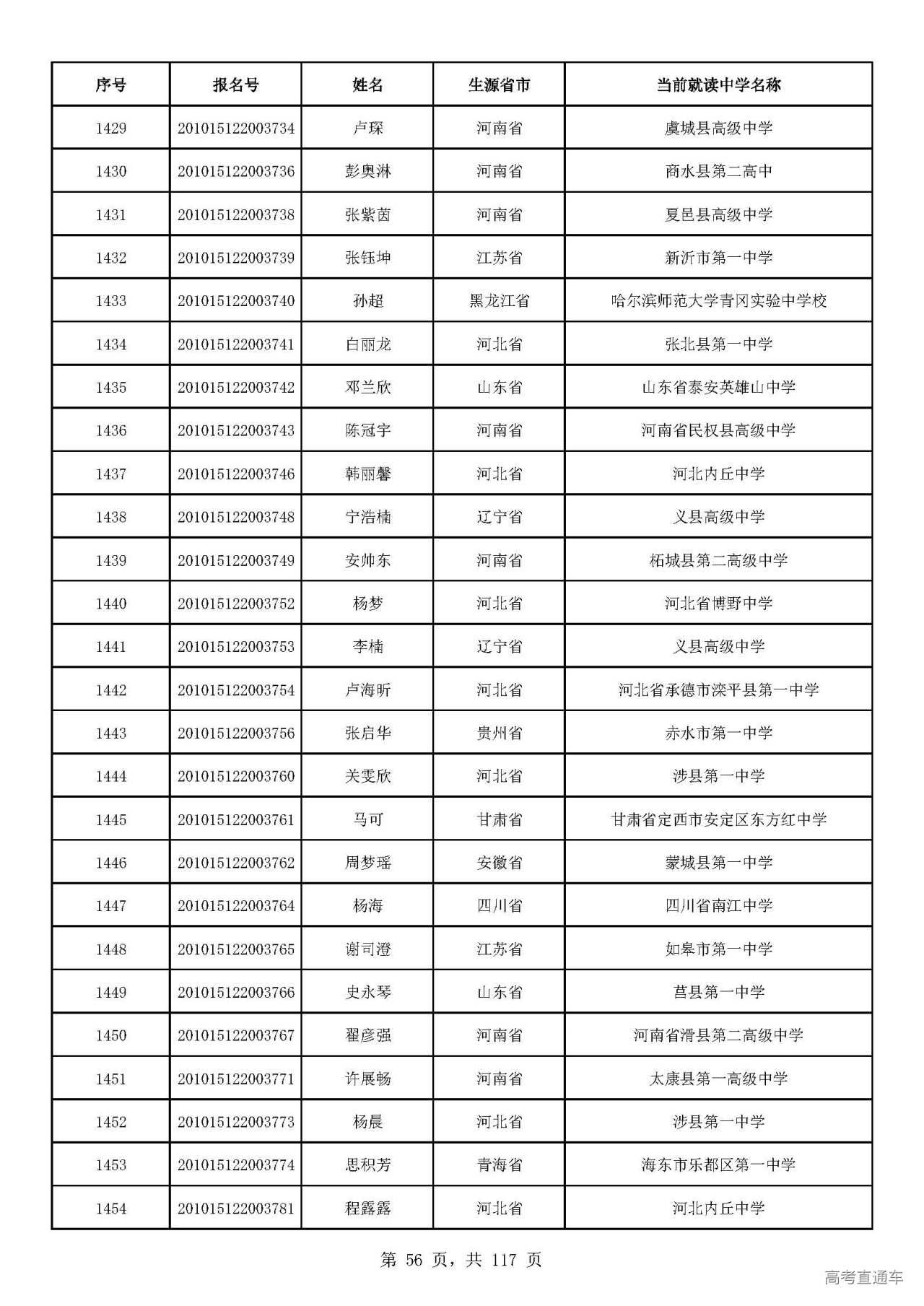 | 序号 | 报名号 | 姓名 | 生源省市 | 当前就读中学名称 |
|---|---|---|---|---|
| 1429 | 201015122003734 | 卢琛 | 河南省 | 虞城县高级中学 |
| 1430 | 201015122003736 | 彭奥淋 | 河南省 | 商水县第二高中 |
| 1431 | 201015122003738 | 张紫茵 | 河南省 | 夏邑县高级中学 |
| 1432 | 201015122003739 | 张钰坤 | 江苏省 | 新沂市第一中学 |
| 1433 | 201015122003740 | 孙超 | 黑龙江省 | 哈尔滨师范大学青冈实验中学校 |
| 1434 | 201015122003741 | 白丽龙 | 河北省 | 张北县第一中学 |
| 1435 | 201015122003742 | 邓兰欣 | 山东省 | 山东省泰安英雄山中学 |
| 1436 | 201015122003743 | 陈冠宇 | 河南省 | 河南省民权县高级中学 |
| 1437 | 201015122003746 | 韩丽馨 | 河北省 | 河北内丘中学 |
| 1438 | 201015122003748 | 宁浩楠 | 辽宁省 | 义县高级中学 |
| 1439 | 201015122003749 | 安帅东 | 河南省 | 柘城县第二高级中学 |
| 1440 | 201015122003752 | 杨梦 | 河北省 | 河北省博野中学 |
| 1441 | 201015122003753 | 李楠 | 辽宁省 | 义县高级中学 |
| 1442 | 201015122003754 | 卢海昕 | 河北省 | 河北省承德市滦平县第一中学 |
| 1443 | 201015122003756 | 张启华 | 贵州省 | 赤水市第一中学 |
| 1444 | 201015122003760 | 关雯欣 | 河北省 | 涉县第一中学 |
| 1445 | 201015122003761 | 马可 | 甘肃省 | 甘肃省定西市安定区东方红中学 |
| 1446 | 201015122003762 | 周梦瑶 | 安徽省 | 蒙城县第一中学 |
| 1447 | 201015122003764 | 杨海 | 四川省 | 四川省南江中学 |
| 1448 | 201015122003765 | 谢司澄 | 江苏省 | 如皋市第一中学 |
| 1449 | 201015122003766 | 史永琴 | 山东省 | 莒县第一中学 |
| 1450 | 201015122003767 | 翟彦强 | 河南省 | 河南省滑县第二高级中学 |
| 1451 | 201015122003771 | 许展畅 | 河南省 | 太康县第一高级中学 |
| 1452 | 201015122003773 | 杨晨 | 河北省 | 涉县第一中学 |
| 1453 | 201015122003774 | 思积芳 | 青海省 | 海东市乐都区第一中学 |
| 1454 | 201015122003781 | 程露露 | 河北省 | 河北内丘中学 |

第 56 页，共 117 页

高考直通车